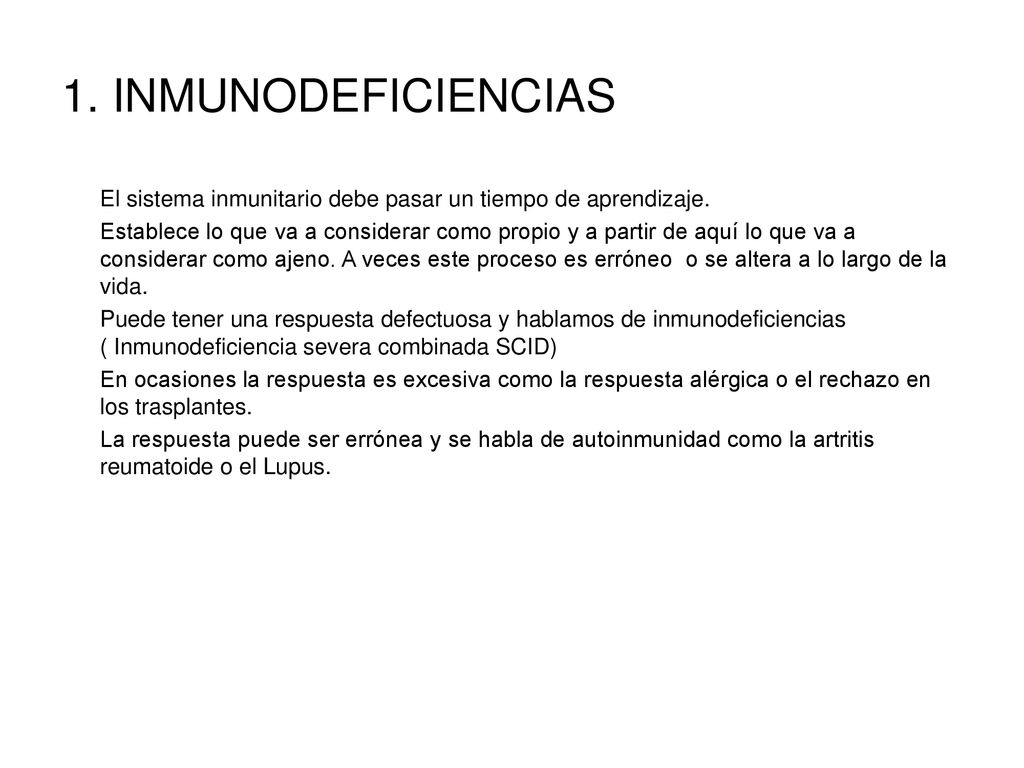 1. INMUNODEFICIENCIAS

El sistema inmunitario debe pasar un tiempo de aprendizaje.

Establece lo que va a considerar como propio y a partir de aquí lo que va a considerar como ajeno. A veces este proceso es erróneo o se altera a lo largo de la vida.

Puede tener una respuesta defectuosa y hablamos de inmunodeficiencias ( Inmunodeficiencia severa combinada SCID)

En ocasiones la respuesta es excesiva como la respuesta alérgica o el rechazo en los trasplantes.

La respuesta puede ser errónea y se habla de autoinmunidad como la artritis reumatoide o el Lupus.